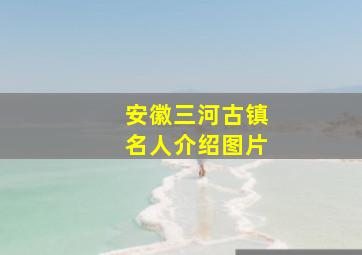 安徽三河古镇
名人介绍图片